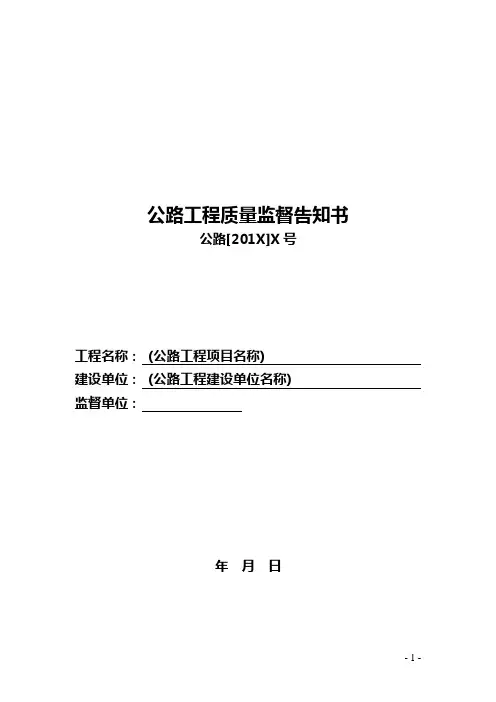 公路工程质量监督告知书
公路[201X]X号

工程名称：(公路工程项目名称)
建设单位：(公路工程建设单位名称)
监督单位：____

年 月 日

- 1 -